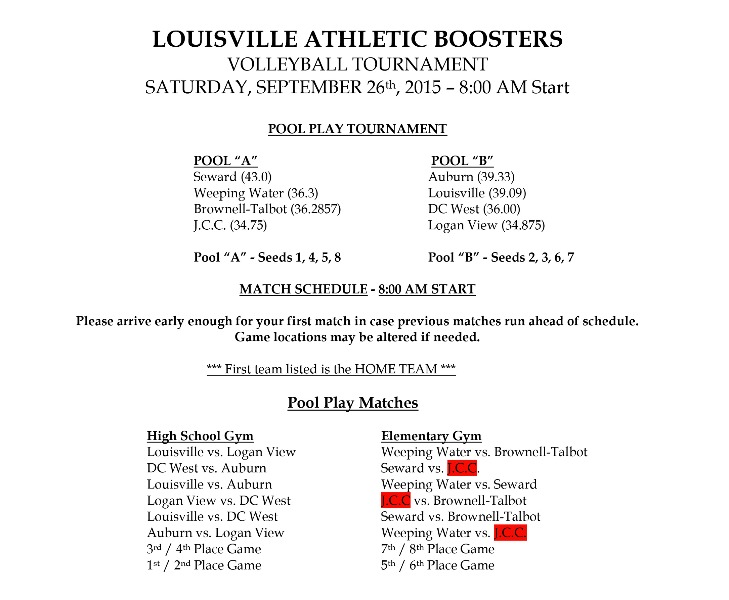 LOUISVILLE ATHLETIC BOOSTERS
VOLLEYBALL TOURNAMENT
SATURDAY, SEPTEMBER 26th, 2015 – 8:00 AM Start

POOL PLAY TOURNAMENT

POOL "A"
Seward (43.0)
Weeping Water (36.3)
Brownell-Talbot (36.2857)
J.C.C. (34.75)

Pool "A" - Seeds 1, 4, 5, 8

POOL "B"
Auburn (39.33)
Louisville (39.09)
DC West (36.00)
Logan View (34.875)

Pool "B" - Seeds 2, 3, 6, 7

MATCH SCHEDULE - 8:00 AM START

Please arrive early enough for your first match in case previous matches run ahead of schedule.
Game locations may be altered if needed.

*** First team listed is the HOME TEAM ***

Pool Play Matches

High School Gym
Louisville vs. Logan View
DC West vs. Auburn
Louisville vs. Auburn
Logan View vs. DC West
Louisville vs. DC West
Auburn vs. Logan View
3rd / 4th Place Game
1st / 2nd Place Game

Elementary Gym
Weeping Water vs. Brownell-Talbot
Seward vs. J.C.C.
Weeping Water vs. Seward
J.C.C vs. Brownell-Talbot
Seward vs. Brownell-Talbot
Weeping Water vs. J.C.C.
7th / 8th Place Game
5th / 6th Place Game